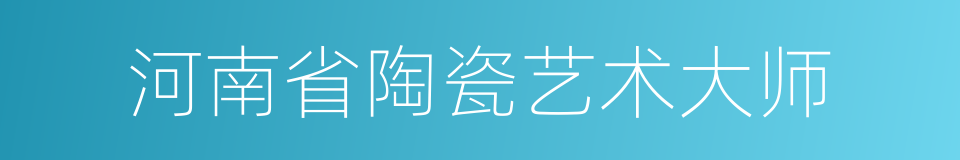 河南省陶瓷艺术大师